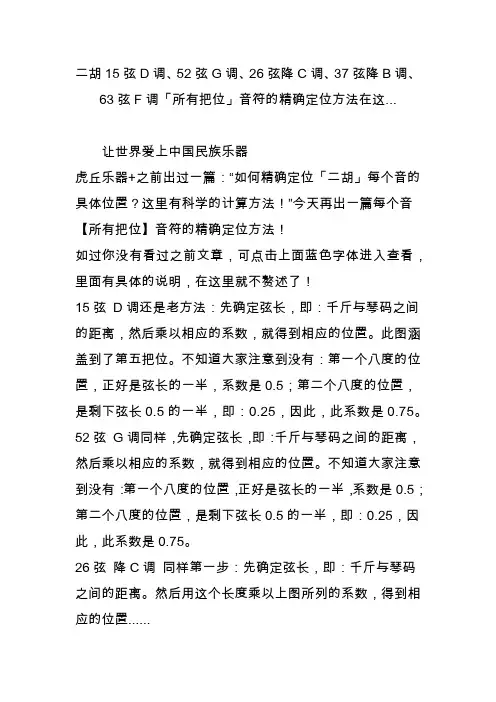 二胡 15 弦 D 调、52 弦 G 调、26 弦降 C 调、37 弦降 B 调、63 弦 F 调「所有把位」音符的精确定位方法在这...

让世界爱上中国民族乐器
虎丘乐器+之前出过一篇："如何精确定位「二胡」每个音的具体位置？这里有科学的计算方法！"今天再出一篇每个音【所有把位】音符的精确定位方法！
如过你没有看过之前文章，可点击上面蓝色字体进入查看，里面有具体的说明，在这里就不赘述了！
15 弦 D 调还是老方法：先确定弦长，即：千斤与琴码之间的距离，然后乘以相应的系数，就得到相应的位置。此图涵盖到了第五把位。不知道大家注意到没有：第一个八度的位置，正好是弦长的一半，系数是 0.5；第二个八度的位置，是剩下弦长 0.5 的一半，即：0.25，因此，此系数是 0.75。
52 弦 G 调同样，先确定弦长，即：千斤与琴码之间的距离，然后乘以相应的系数，就得到相应的位置。不知道大家注意到没有：第一个八度的位置，正好是弦长的一半，系数是 0.5；第二个八度的位置，是剩下弦长 0.5 的一半，即：0.25，因此，此系数是 0.75。
26 弦 降 C 调 同样第一步：先确定弦长，即：千斤与琴码之间的距离。然后用这个长度乘以上图所列的系数，得到相应的位置......